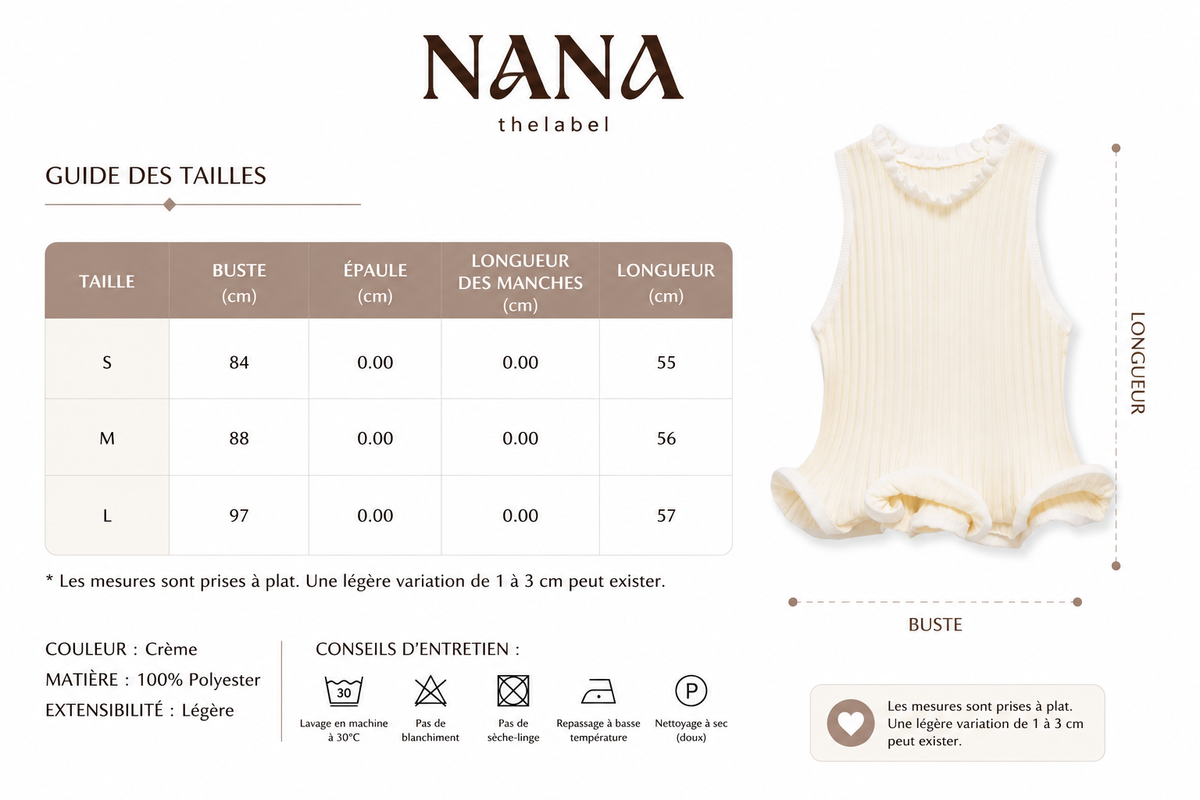 NANA
thelabel

GUIDE DES TAILLES

| TAILLE | BUSTE (cm) | ÉPAULE (cm) | LONGUEUR DES MANCHES (cm) | LONGUEUR (cm) |
|---|---|---|---|---|
| S | 84 | 0.00 | 0.00 | 55 |
| M | 88 | 0.00 | 0.00 | 56 |
| L | 97 | 0.00 | 0.00 | 57 |

* Les mesures sont prises à plat. Une légère variation de 1 à 3 cm peut exister.

COULEUR : Crème
MATIÈRE : 100% Polyester
EXTENSIBILITÉ : Légère

CONSEILS D'ENTRETIEN :
30
Lavage en machine à 30°C
Pas de blanchiment
Pas de sèche-linge
Repassage à basse température
P
Nettoyage à sec (doux)

LONGUEUR
BUSTE

Les mesures sont prises à plat. Une légère variation de 1 à 3 cm peut exister.